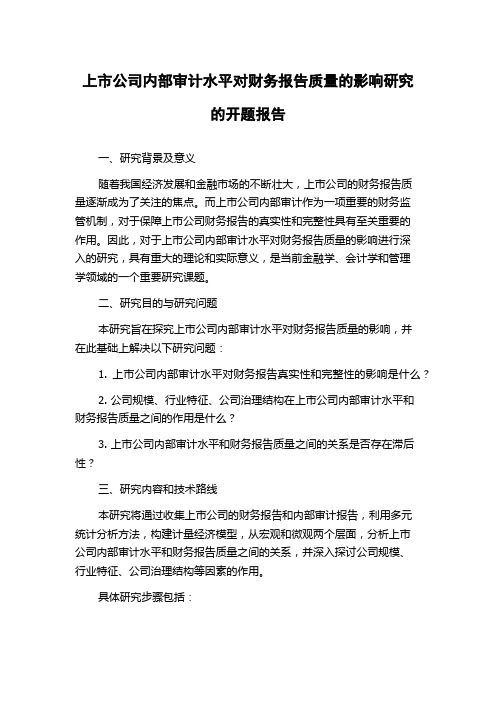 上市公司内部审计水平对财务报告质量的影响研究的开题报告

一、研究背景及意义

随着我国经济发展和金融市场的不断壮大，上市公司的财务报告质量逐渐成为了关注的焦点。而上市公司内部审计作为一项重要的财务监管机制，对于保障上市公司财务报告的真实性和完整性具有至关重要的作用。因此，对于上市公司内部审计水平对财务报告质量的影响进行深入的研究，具有重大的理论和实际意义，是当前金融学、会计学和管理学领域的一个重要研究课题。

二、研究目的与研究问题

本研究旨在探究上市公司内部审计水平对财务报告质量的影响，并在此基础上解决以下研究问题：

1. 上市公司内部审计水平对财务报告真实性和完整性的影响是什么？

2. 公司规模、行业特征、公司治理结构在上市公司内部审计水平和财务报告质量之间的作用是什么？

3. 上市公司内部审计水平和财务报告质量之间的关系是否存在滞后性？

三、研究内容和技术路线

本研究将通过收集上市公司的财务报告和内部审计报告，利用多元统计分析方法，构建计量经济模型，从宏观和微观两个层面，分析上市公司内部审计水平和财务报告质量之间的关系，并深入探讨公司规模、行业特征、公司治理结构等因素的作用。

具体研究步骤包括：